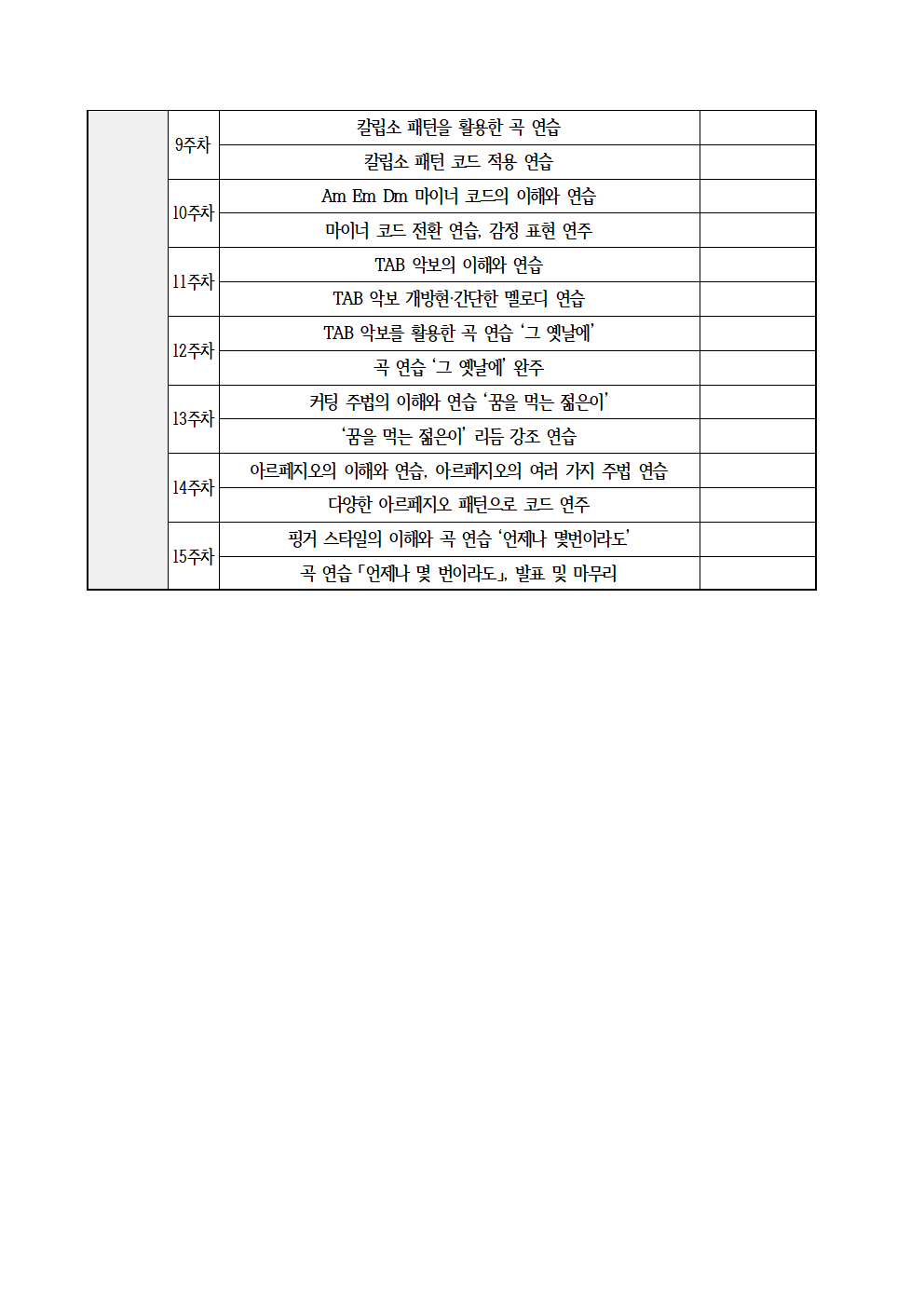 |  |  |  |  |
|---|---|---|---|
|  | 9주차 | 칼립소 패턴을 활용한 곡 연습 |  |
|  |  | 칼립소 패턴 코드 적용 연습 |  |
|  | 10주차 | Am Em Dm 마이너 코드의 이해와 연습 |  |
|  |  | 마이너 코드 전환 연습, 감정 표현 연주 |  |
|  | 11주차 | TAB 악보의 이해와 연습 |  |
|  |  | TAB 악보 개방현·간단한 멜로디 연습 |  |
|  | 12주차 | TAB 악보를 활용한 곡 연습 ‘그 옛날에’ |  |
|  |  | 곡 연습 ‘그 옛날에’ 완주 |  |
|  | 13주차 | 커팅 주법의 이해와 연습 ‘꿈을 먹는 젊은이’ |  |
|  |  | ‘꿈을 먹는 젊은이’ 리듬 강조 연습 |  |
|  | 14주차 | 아르페지오의 이해와 연습, 아르페지오의 여러 가지 주법 연습 |  |
|  |  | 다양한 아르페지오 패턴으로 코드 연주 |  |
|  | 15주차 | 핑거 스타일의 이해와 곡 연습 ‘언제나 몇번이라도’ |  |
|  |  | 곡 연습「언제나 몇 번이라도」, 발표 및 마무리 |  |